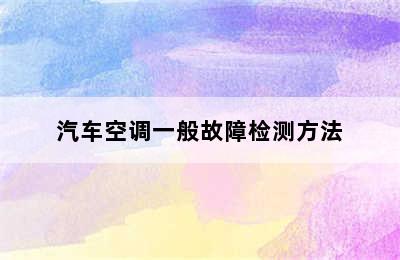 汽车空调一般故障检测方法